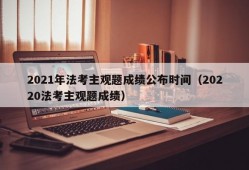 2021年法考主观题成绩公布时间（2020法考主观题成绩）